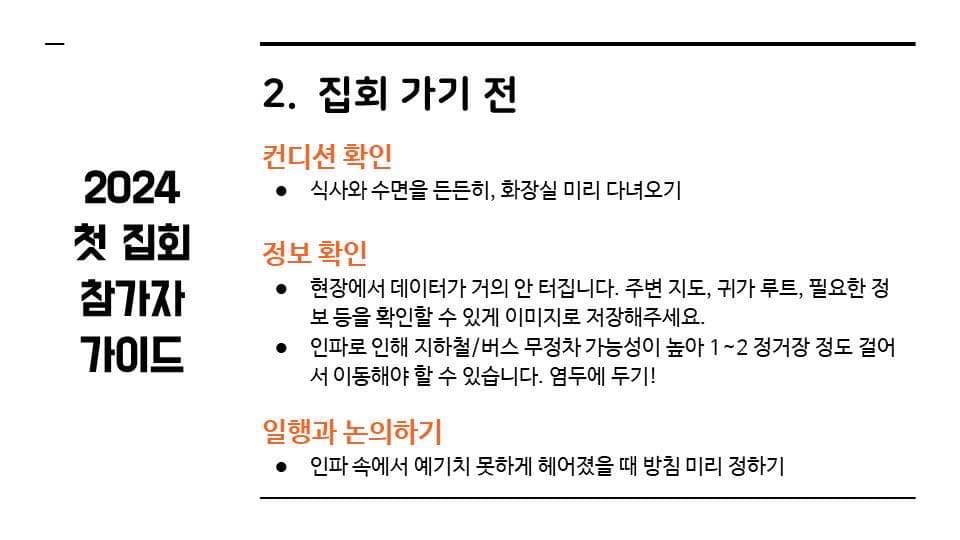 2024
첫 집회
참가자
가이드

2. 집회 가기 전

컨디션 확인

• 식사와 수면을 든든히, 화장실 미리 다녀오기

정보 확인

• 현장에서 데이터가 거의 안 터집니다. 주변 지도, 귀가 루트, 필요한 정보 등을 확인할 수 있게 이미지로 저장해주세요.
• 인파로 인해 지하철/버스 무정차 가능성이 높아 1~2 정거장 정도 걸어서 이동해야 할 수 있습니다. 염두에 두기!

일행과 논의하기

• 인파 속에서 예기치 못하게 헤어졌을 때 방침 미리 정하기